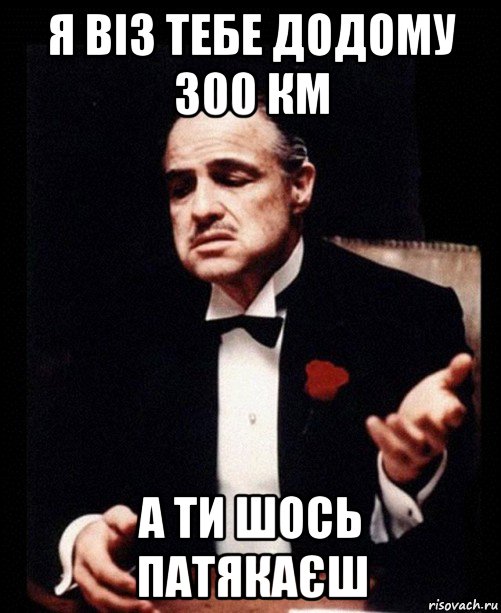 Я ВІЗ ТЕБЕ ДОДОМУ 300 КМ

А ТИ ШОСЬ ПАТЯКАЄШ

risovach.ru